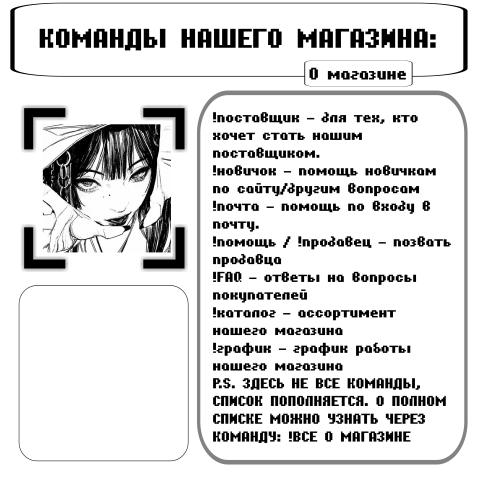 КОМАНДЫ НАШЕГО МАГАЗИНА:

О магазине

!поставщик - для тех, кто хочет стать нашим поставщиком.
!новичок - помощь новичкам по сайту/другим вопросам
!почта - помощь по входу в почту.
!помощь / !продавец - позвать продавца
!FAQ - ответы на вопросы покупателей
!каталог - ассортимент нашего магазина
!график - график работы нашего магазина
P.S. ЗДЕСЬ НЕ ВСЕ КОМАНДЫ, СПИСОК ПОПОЛНЯЕТСЯ. О ПОЛНОМ СПИСКЕ МОЖНО УЗНАТЬ ЧЕРЕЗ КОМАНДУ: !ВСЕ О МАГАЗИНЕ